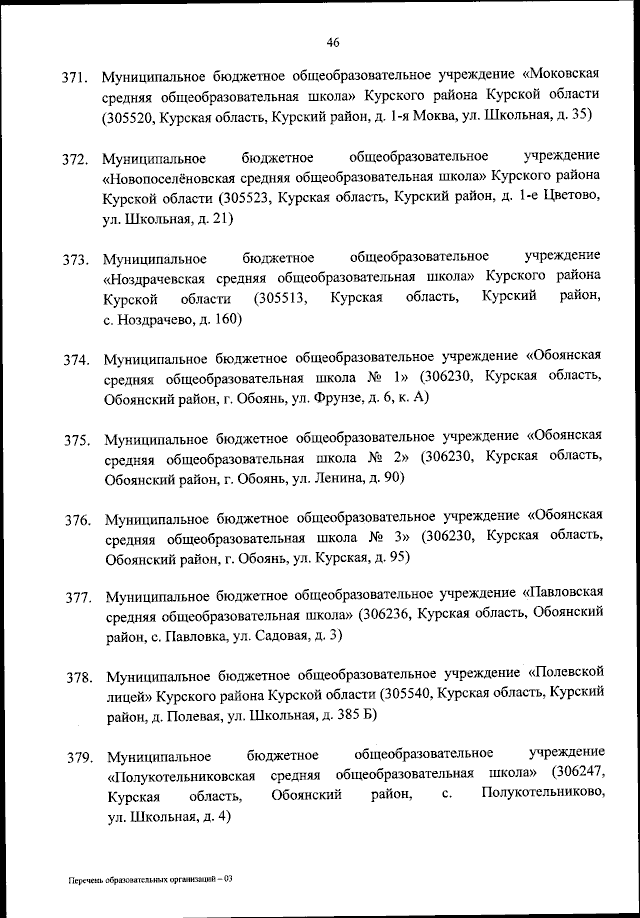 46

371. Муниципальное бюджетное общеобразовательное учреждение «Моковская средняя общеобразовательная школа» Курского района Курской области (305520, Курская область, Курский район, д. 1-я Моква, ул. Школьная, д. 35)

372. Муниципальное бюджетное общеобразовательное учреждение «Новопоселёновская средняя общеобразовательная школа» Курского района Курской области (305523, Курская область, Курский район, д. 1-е Цветово, ул. Школьная, д. 21)

373. Муниципальное бюджетное общеобразовательное учреждение «Ноздрачевская средняя общеобразовательная школа» Курского района Курской области (305513, Курская область, Курский район, с. Ноздрачево, д. 160)

374. Муниципальное бюджетное общеобразовательное учреждение «Обоянская средняя общеобразовательная школа № 1» (306230, Курская область, Обоянский район, г. Обоянь, ул. Фрунзе, д. 6, к. А)

375. Муниципальное бюджетное общеобразовательное учреждение «Обоянская средняя общеобразовательная школа № 2» (306230, Курская область, Обоянский район, г. Обоянь, ул. Ленина, д. 90)

376. Муниципальное бюджетное общеобразовательное учреждение «Обоянская средняя общеобразовательная школа № 3» (306230, Курская область, Обоянский район, г. Обоянь, ул. Курская, д. 95)

377. Муниципальное бюджетное общеобразовательное учреждение «Павловская средняя общеобразовательная школа» (306236, Курская область, Обоянский район, с. Павловка, ул. Садовая, д. 3)

378. Муниципальное бюджетное общеобразовательное учреждение «Полевской лицей» Курского района Курской области (305540, Курская область, Курский район, д. Полевая, ул. Школьная, д. 385 Б)

379. Муниципальное бюджетное общеобразовательное учреждение «Полукотельниковская средняя общеобразовательная школа» (306247, Курская область, Обоянский район, с. Полукотельниково, ул. Школьная, д. 4)

Перечень образовательных организаций – 03